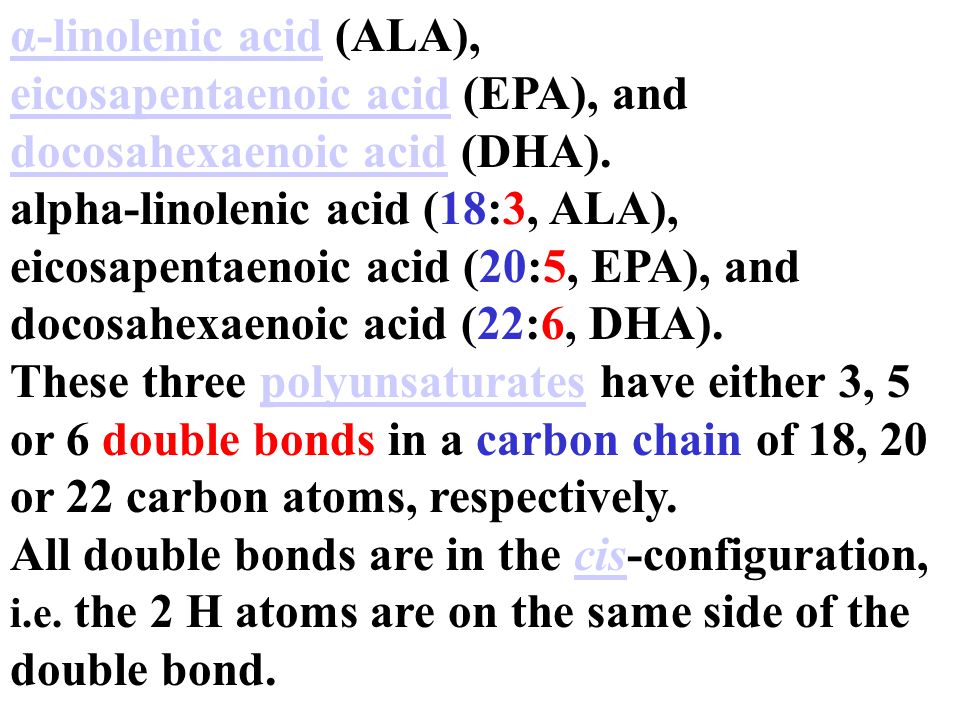 α-linolenic acid (ALA), eicosapentaenoic acid (EPA), and docosahexaenoic acid (DHA).
alpha-linolenic acid (18:3, ALA), eicosapentaenoic acid (20:5, EPA), and docosahexaenoic acid (22:6, DHA).
These three polyunsaturates have either 3, 5 or 6 double bonds in a carbon chain of 18, 20 or 22 carbon atoms, respectively.
All double bonds are in the cis-configuration, i.e. the 2 H atoms are on the same side of the double bond.